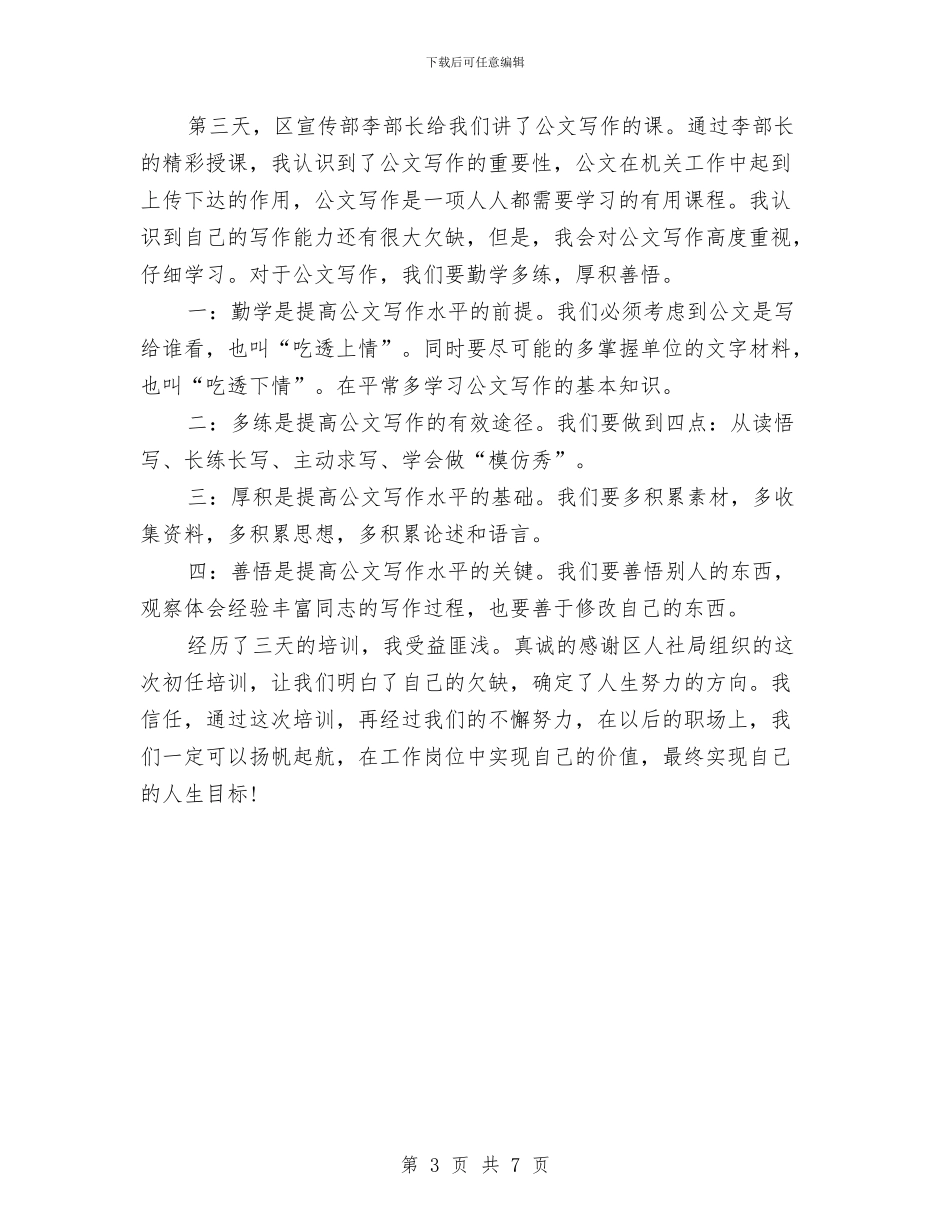 下载后可任意编辑

第三天，区宣传部李部长给我们讲了公文写作的课。通过李部长的精彩授课，我认识到了公文写作的重要性，公文在机关工作中起到上传下达的作用，公文写作是一项人人都需要学习的有用课程。我认识到自己的写作能力还有很大欠缺，但是，我会对公文写作高度重视，仔细学习。对于公文写作，我们要勤学多练，厚积善悟。

一：勤学是提高公文写作水平的前提。我们必须考虑到公文是写给谁看，也叫“吃透上情”。同时要尽可能的多掌握单位的文字材料，也叫“吃透下情”。在平常多学习公文写作的基本知识。

二：多练是提高公文写作的有效途径。我们要做到四点：从读悟写、长练长写、主动求写、学会做“模仿秀”。

三：厚积是提高公文写作水平的基础。我们要多积累素材，多收集资料，多积累思想，多积累论述和语言。

四：善悟是提高公文写作水平的关键。我们要善悟别人的东西，观察体会经验丰富同志的写作过程，也要善于修改自己的东西。

经历了三天的培训，我受益匪浅。真诚的感谢区人社局组织的这次初任培训，让我们明白了自己的欠缺，确定了人生努力的方向。我信任，通过这次培训，再经过我们的不懈努力，在以后的职场上，我们一定可以扬帆起航，在工作岗位中实现自己的价值，最终实现自己的人生目标！

第 3 页 共 7 页